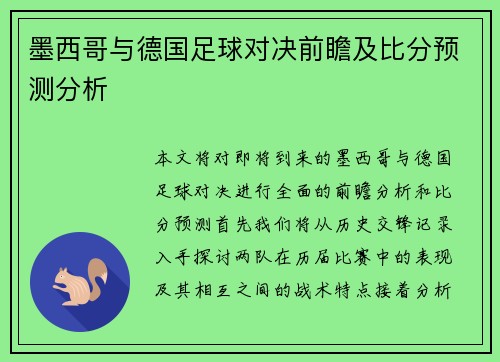 墨西哥与德国足球对决前瞻及比分预测分析

本文将对即将到来的墨西哥与德国足球对决进行全面的前瞻分析和比分预测首先我们将从历史交锋记录入手探讨两队在历届比赛中的表现及其相互之间的战术特点接着分析